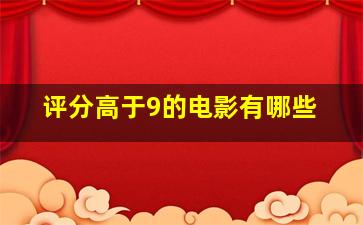 评分高于9的电影有哪些